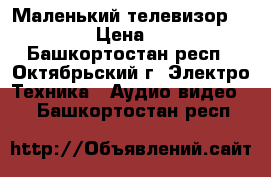 Маленький телевизор
Цена
Башкортостан респ
Октябрьский г Электро
Техника Аудио видео
Башкортостан респ

http://Объявлений.сайт